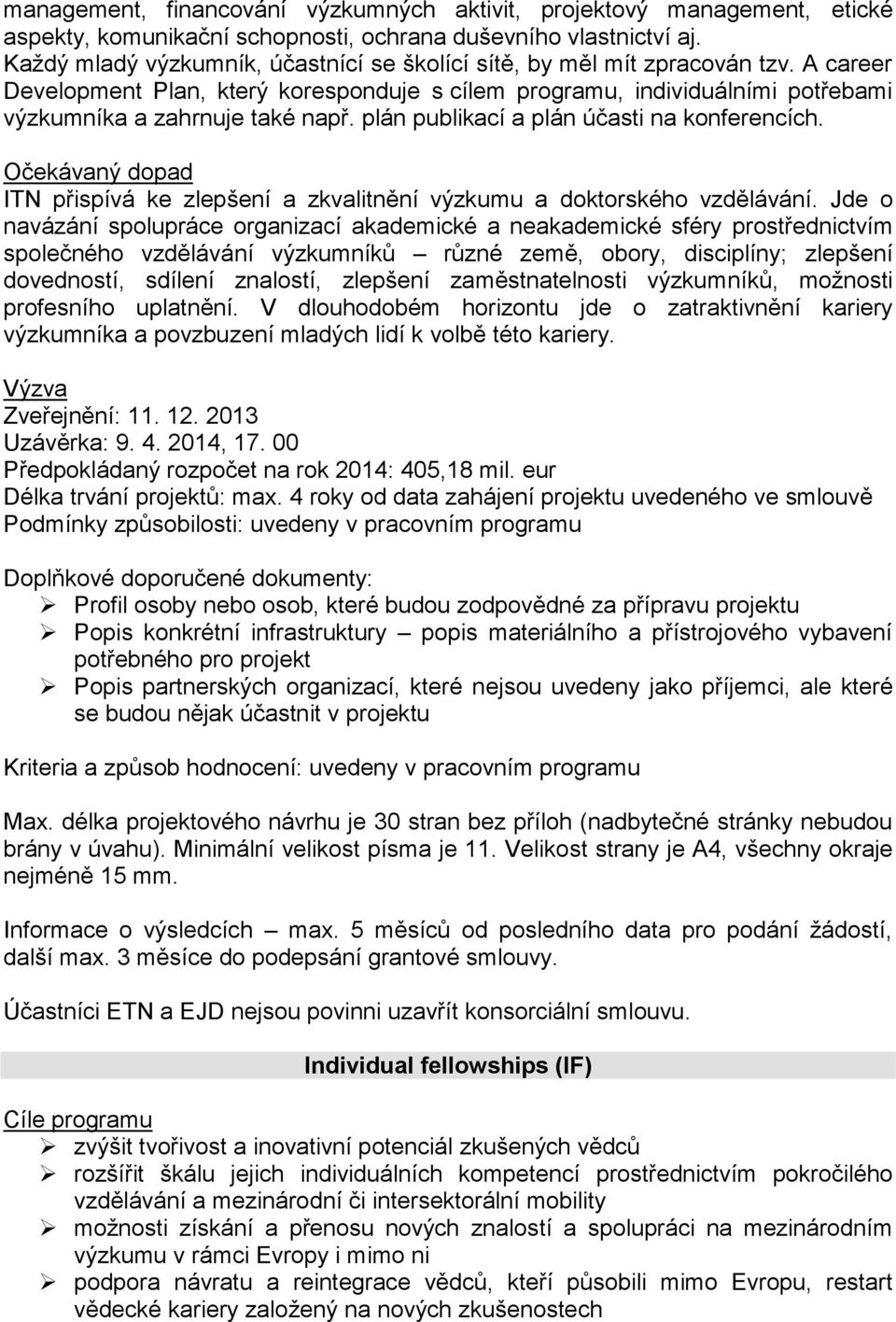 management, financování výzkumných aktivit, projektový management, etické aspekty, komunikační schopnosti, ochrana duševního vlastnictví aj. Každý mladý výzkumník, účastnící se školící sítě, by měl mít zpracován tzv. A career Development Plan, který koresponduje s cílem programu, individuálními potřebami výzkumníka a zahrnuje také např. plán publikací a plán účasti na konferencích.

Očekávaný dopad
ITN přispívá ke zlepšení a zkvalitnění výzkumu a doktorského vzdělávání. Jde o navázání spolupráce organizací akademické a neakademické sféry prostřednictvím společného vzdělávání výzkumníků – různé země, obory, disciplíny; zlepšení dovedností, sdílení znalostí, zlepšení zaměstnatelnosti výzkumníků, možnosti profesního uplatnění. V dlouhodobém horizontu jde o zatraktivnění kariery výzkumníka a povzbuzení mladých lidí k volbě této kariery.

Výzva
Zveřejnění: 11. 12. 2013
Uzávěrka: 9. 4. 2014, 17. 00
Předpokládaný rozpočet na rok 2014: 405,18 mil. eur
Délka trvání projektů: max. 4 roky od data zahájení projektu uvedeného ve smlouvě
Podmínky způsobilosti: uvedeny v pracovním programu

Doplňkové doporučené dokumenty:
➢ Profil osoby nebo osob, které budou zodpovědné za přípravu projektu
➢ Popis konkrétní infrastruktury – popis materiálního a přístrojového vybavení potřebného pro projekt
➢ Popis partnerských organizací, které nejsou uvedeny jako příjemci, ale které se budou nějak účastnit v projektu

Kriteria a způsob hodnocení: uvedeny v pracovním programu

Max. délka projektového návrhu je 30 stran bez příloh (nadbytečné stránky nebudou brány v úvahu). Minimální velikost písma je 11. Velikost strany je A4, všechny okraje nejméně 15 mm.

Informace o výsledcích – max. 5 měsíců od posledního data pro podání žádostí, další max. 3 měsíce do podepsání grantové smlouvy.

Účastníci ETN a EJD nejsou povinni uzavřít konsorciální smlouvu.

Individual fellowships (IF)

Cíle programu
➢ zvýšit tvořivost a inovativní potenciál zkušených vědců
➢ rozšířit škálu jejich individuálních kompetencí prostřednictvím pokročilého vzdělávání a mezinárodní či intersektorální mobility
➢ možnosti získání a přenosu nových znalostí a spolupráci na mezinárodním výzkumu v rámci Evropy i mimo ni
➢ podpora návratu a reintegrace vědců, kteří působili mimo Evropu, restart vědecké kariery založený na nových zkušenostech